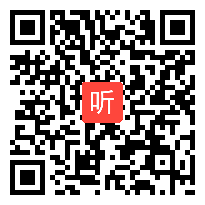 听